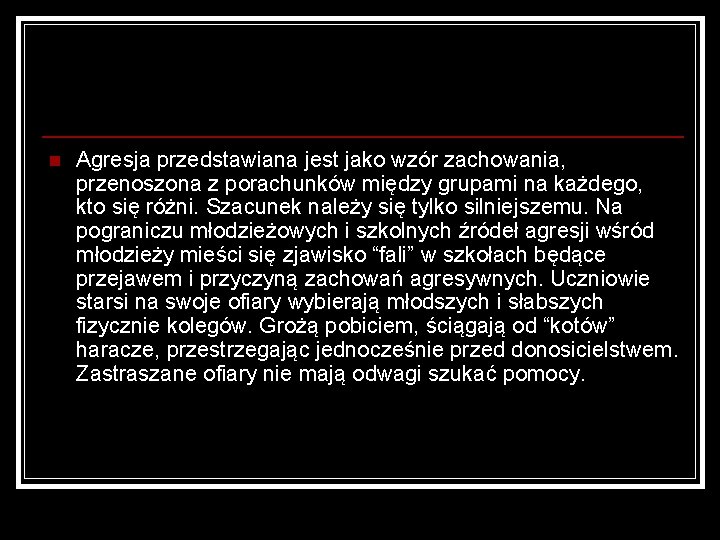 Agresja przedstawiana jest jako wzór zachowania, przenoszona z porachunków między grupami na każdego, kto się różni. Szacunek należy się tylko silniejszemu. Na pograniczu młodzieżowych i szkolnych źródeł agresji wśród młodzieży mieści się zjawisko “fali” w szkołach będące przejawem i przyczyną zachowań agresywnych. Uczniowie starsi na swoje ofiary wybierają młodszych i słabszych fizycznie kolegów. Grożą pobiciem, ściągają od “kotów” haracze, przestrzegając jednocześnie przed donosicielstwem. Zastraszane ofiary nie mają odwagi szukać pomocy.